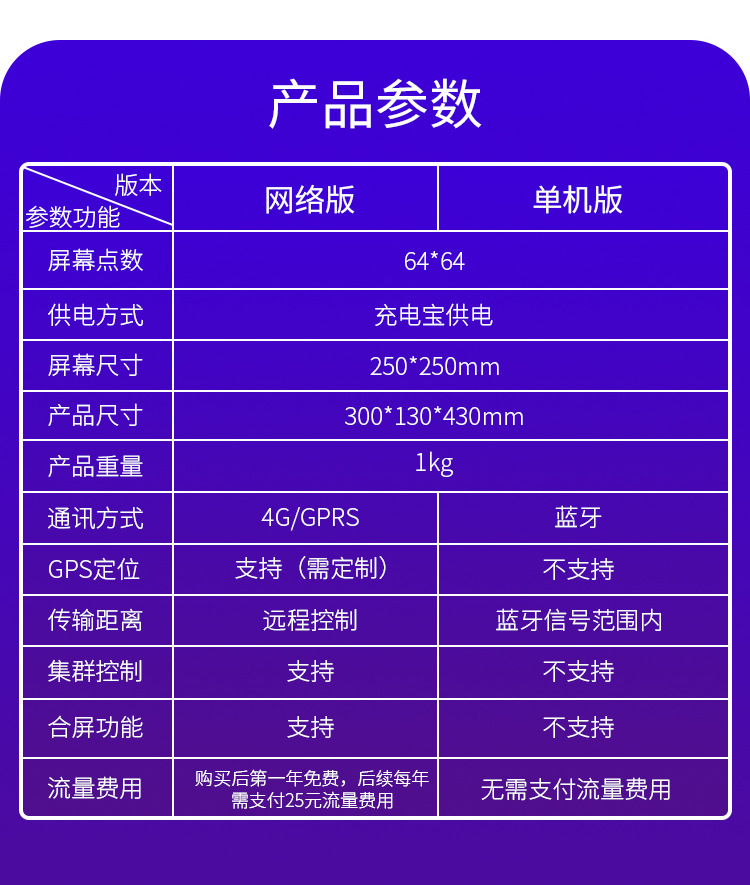 产品参数

| 版本 参数功能 | 网络版 | 单机版 |
|---|---|---|
| 屏幕点数 | 64*64 | |
| 供电方式 | 充电宝供电 | |
| 屏幕尺寸 | 250*250mm | |
| 产品尺寸 | 300*130*430mm | |
| 产品重量 | 1kg | |
| 通讯方式 | 4G/GPRS | 蓝牙 |
| GPS定位 | 支持（需定制） | 不支持 |
| 传输距离 | 远程控制 | 蓝牙信号范围内 |
| 集群控制 | 支持 | 不支持 |
| 合屏功能 | 支持 | 不支持 |
| 流量费用 | 购买后第一年免费，后续每年需支付25元流量费用 | 无需支付流量费用 |